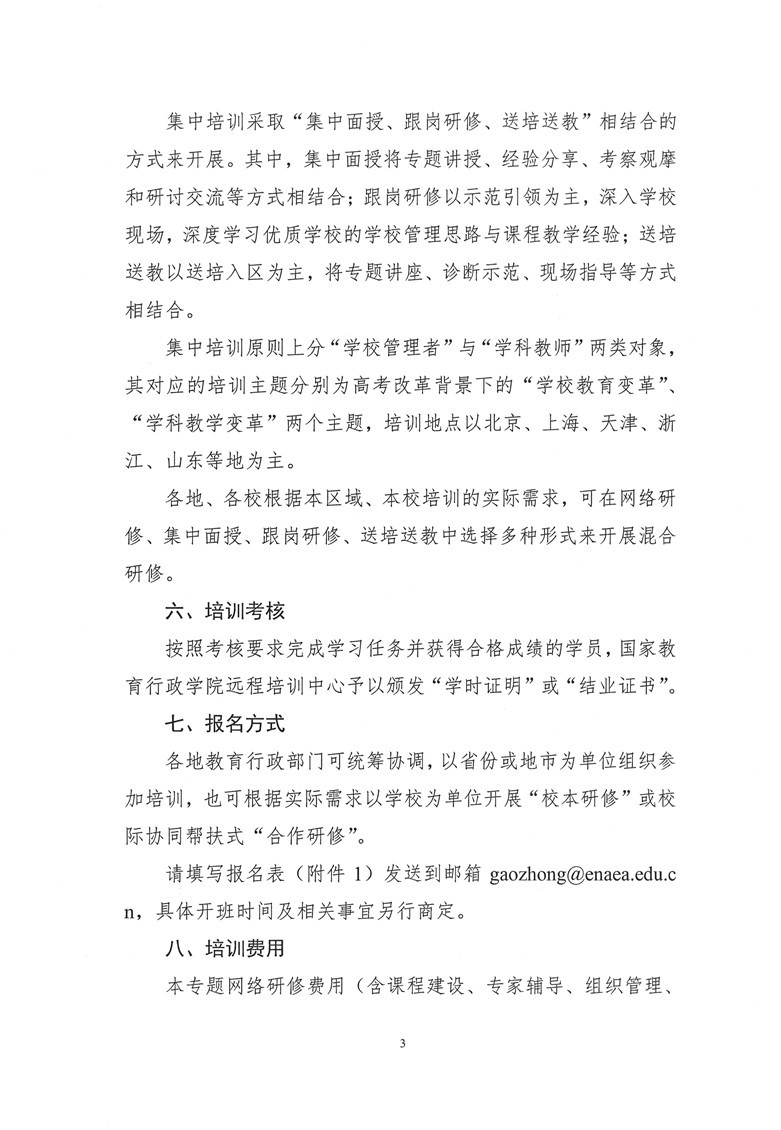 集中培训采取“集中面授、跟岗研修、送培送教”相结合的方式来开展。其中，集中面授将专题讲授、经验分享、考察观摩和研讨交流等方式相结合；跟岗研修以示范引领为主，深入学校现场，深度学习优质学校的学校管理思路与课程教学经验；送培送教以送培入区为主，将专题讲座、诊断示范、现场指导等方式相结合。

集中培训原则上分“学校管理者”与“学科教师”两类对象，其对应的培训主题分别为高考改革背景下的“学校教育变革”、“学科教学变革”两个主题，培训地点以北京、上海、天津、浙江、山东等地为主。

各地、各校根据本区域、本校培训的实际需求，可在网络研修、集中面授、跟岗研修、送培送教中选择多种形式来开展混合研修。

六、培训考核

按照考核要求完成学习任务并获得合格成绩的学员，国家教育行政学院远程培训中心予以颁发“学时证明”或“结业证书”。

七、报名方式

各地教育行政部门可统筹协调，以省份或地市为单位组织参加培训，也可根据实际需求以学校为单位开展“校本研修”或校际协同帮扶式“合作研修”。

请填写报名表（附件 1）发送到邮箱 gaozhong@enaea.edu.cn，具体开班时间及相关事宜另行商定。

八、培训费用

本专题网络研修费用（含课程建设、专家辅导、组织管理、

3